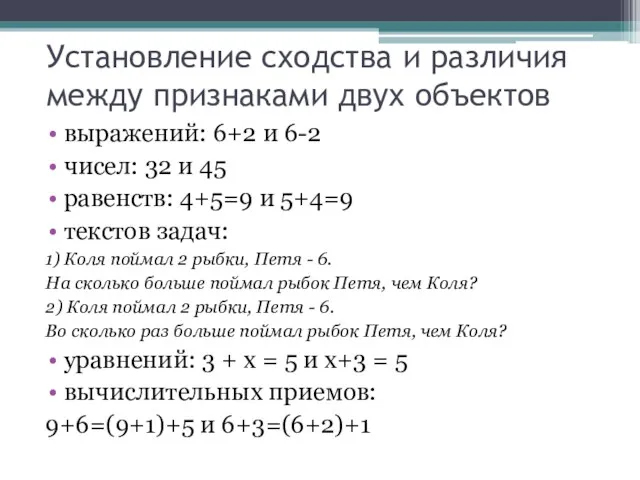 Установление сходства и различия между признаками двух объектов

• выражений: $6+2$ и $6-2$
• чисел: 32 и 45
• равенств: $4+5=9$ и $5+4=9$
• текстов задач:

1) Коля поймал 2 рыбки, Петя - 6.
На сколько больше поймал рыбок Петя, чем Коля?
2) Коля поймал 2 рыбки, Петя - 6.
Во сколько раз больше поймал рыбок Петя, чем Коля?

• уравнений: $3 + x = 5$ и $x+3 = 5$
• вычислительных приемов:
$9+6=(9+1)+5$ и $6+3=(6+2)+1$